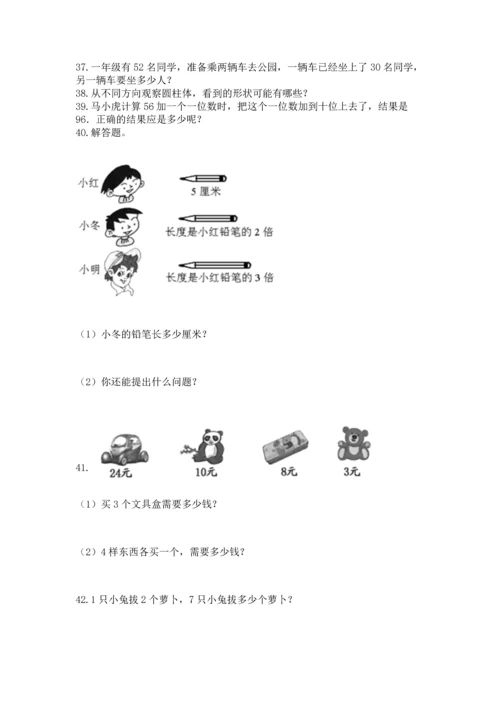 37. 一年级有 52 名同学，准备乘两辆车去公园，一辆车已经坐上了 30 名同学，另一辆车要坐多少人？
38. 从不同方向观察圆柱体，看到的形状可能有哪些？
39. 马小虎计算 56 加一个一位数时，把这个一位数加到十位上去了，结果是 96. 正确的结果应是多少呢？
40. 解答题。

小红
5 厘米
小冬
长度是小红铅笔的 2 倍
小明
长度是小红铅笔的 3 倍

（1）小冬的铅笔长多少厘米？

（2）你还能提出什么问题？

41.
24元
10元
8元
3元

（1）买 3 个文具盒需要多少钱？

（2）4 样东西各买一个，需要多少钱？

42. 1 只小兔拔 2 个萝卜，7 只小兔拔多少个萝卜？